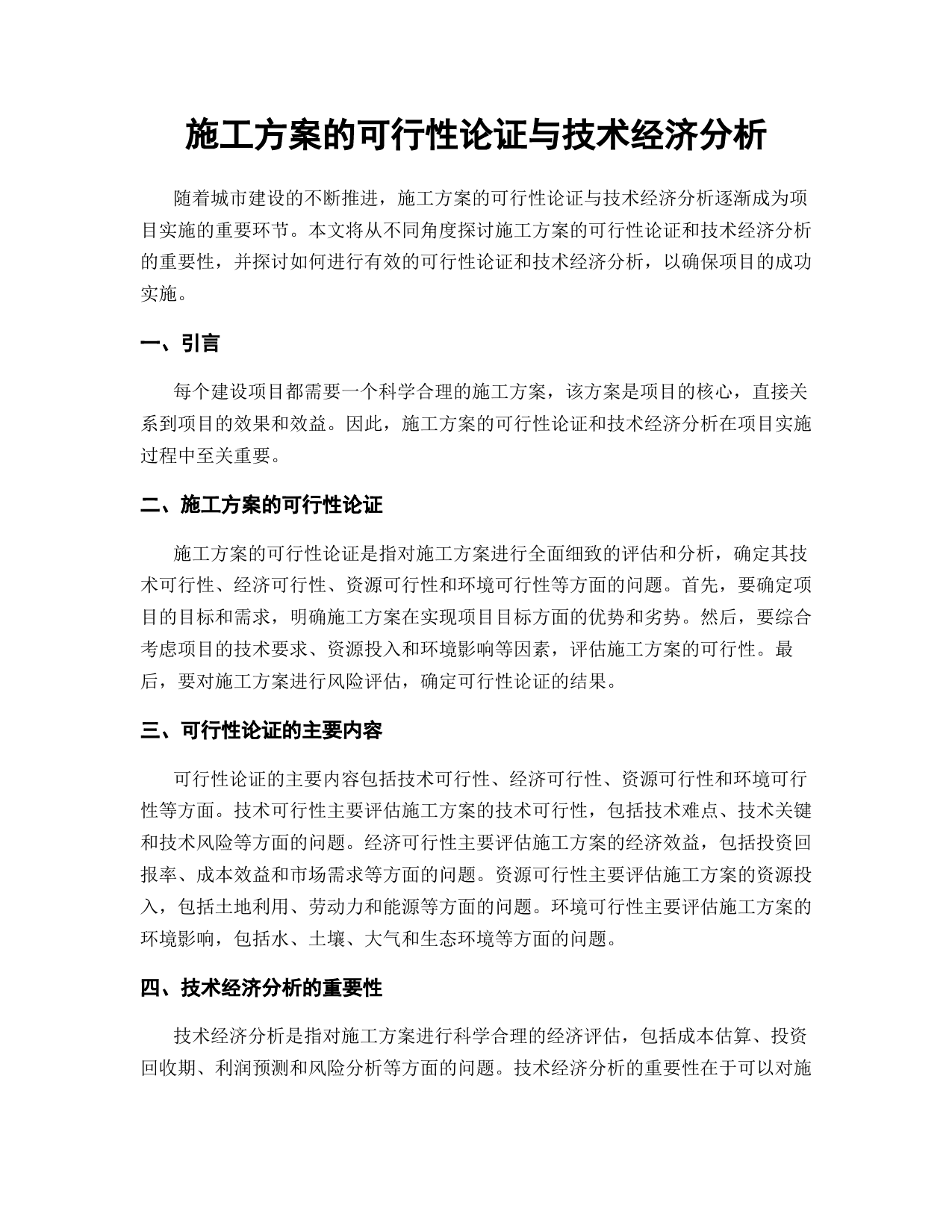 施工方案的可行性论证与技术经济分析

随着城市建设的不断推进，施工方案的可行性论证与技术经济分析逐渐成为项目实施的重要环节。本文将从不同角度探讨施工方案的可行性论证和技术经济分析的重要性，并探讨如何进行有效的可行性论证和技术经济分析，以确保项目的成功实施。

一、引言

每个建设项目都需要一个科学合理的施工方案，该方案是项目的核心，直接关系到项目的效果和效益。因此，施工方案的可行性论证和技术经济分析在项目实施过程中至关重要。

二、施工方案的可行性论证

施工方案的可行性论证是指对施工方案进行全面细致的评估和分析，确定其技术可行性、经济可行性、资源可行性和环境可行性等方面的问题。首先，要确定项目的目标和需求，明确施工方案在实现项目目标方面的优势和劣势。然后，要综合考虑项目的技术要求、资源投入和环境影响等因素，评估施工方案的可行性。最后，要对施工方案进行风险评估，确定可行性论证的结果。

三、可行性论证的主要内容

可行性论证的主要内容包括技术可行性、经济可行性、资源可行性和环境可行性等方面。技术可行性主要评估施工方案的技术可行性，包括技术难点、技术关键和技术风险等方面的问题。经济可行性主要评估施工方案的经济效益，包括投资回报率、成本效益和市场需求等方面的问题。资源可行性主要评估施工方案的资源投入，包括土地利用、劳动力和能源等方面的问题。环境可行性主要评估施工方案的环境影响，包括水、土壤、大气和生态环境等方面的问题。

四、技术经济分析的重要性

技术经济分析是指对施工方案进行科学合理的经济评估，包括成本估算、投资回收期、利润预测和风险分析等方面的问题。技术经济分析的重要性在于可以对施